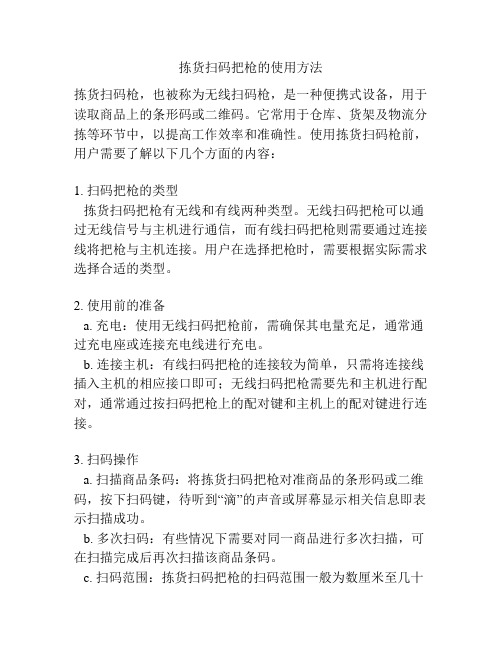 拣货扫码把枪的使用方法

拣货扫码枪，也被称为无线扫码枪，是一种便携式设备，用于读取商品上的条形码或二维码。它常用于仓库、货架及物流分拣等环节中，以提高工作效率和准确性。使用拣货扫码枪前，用户需要了解以下几个方面的内容：

1. 扫码把枪的类型
拣货扫码把枪有无线和有线两种类型。无线扫码把枪可以通过无线信号与主机进行通信，而有线扫码把枪则需要通过连接线将把枪与主机连接。用户在选择把枪时，需要根据实际需求选择合适的类型。

2. 使用前的准备
a. 充电：使用无线扫码把枪前，需确保其电量充足，通常通过充电座或连接充电线进行充电。
b. 连接主机：有线扫码把枪的连接较为简单，只需将连接线插入主机的相应接口即可；无线扫码把枪需要先和主机进行配对，通常通过按扫码把枪上的配对键和主机上的配对键进行连接。

3. 扫码操作
a. 扫描商品条码：将拣货扫码把枪对准商品的条形码或二维码，按下扫码键，待听到“滴”的声音或屏幕显示相关信息即表示扫描成功。
b. 多次扫码：有些情况下需要对同一商品进行多次扫描，可在扫描完成后再次扫描该商品条码。
c. 扫码范围：拣货扫码把枪的扫码范围一般为数厘米至几十